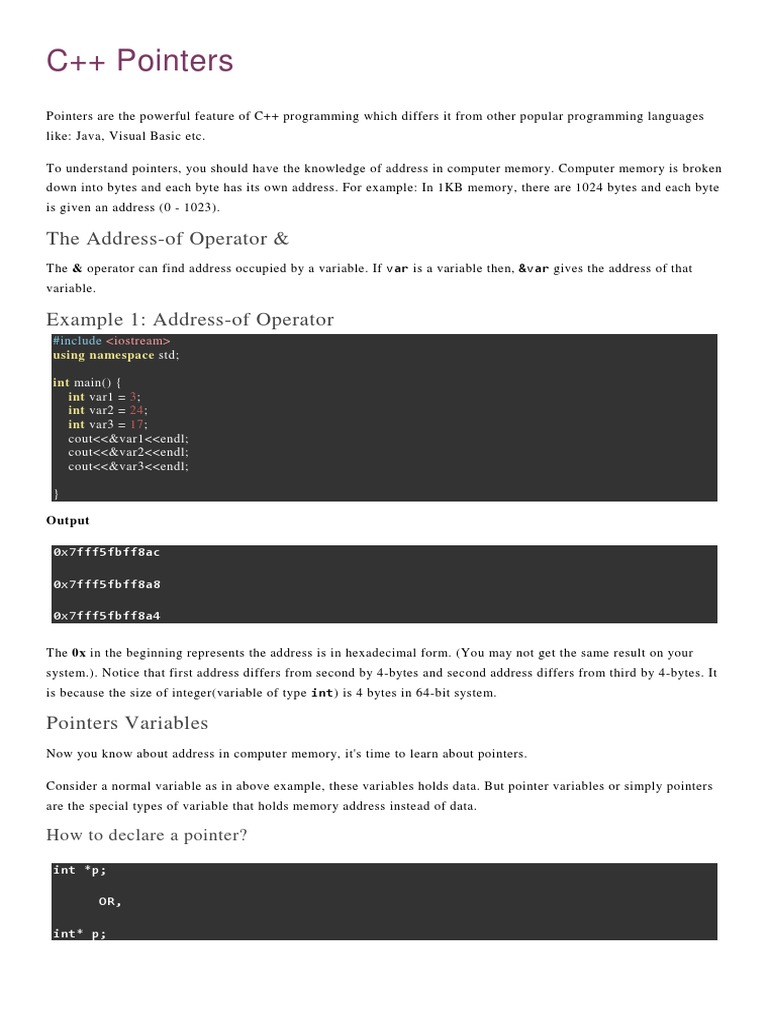 C++ Pointers

Pointers are the powerful feature of C++ programming which differs it from other popular programming languages like: Java, Visual Basic etc.

To understand pointers, you should have the knowledge of address in computer memory. Computer memory is broken down into bytes and each byte has its own address. For example: In 1KB memory, there are 1024 bytes and each byte is given an address (0 - 1023).

The Address-of Operator &

The & operator can find address occupied by a variable. If var is a variable then, &var gives the address of that variable.

Example 1: Address-of Operator

#include <iostream>
using namespace std;

int main() {
int var1 = 3;
int var2 = 24;
int var3 = 17;
cout<<&var1<<endl;
cout<<&var2<<endl;
cout<<&var3<<endl;

}

Output

0x7fff5fbff8ac

0x7fff5fbff8a8

0x7fff5fbff8a4

The 0x in the beginning represents the address is in hexadecimal form. (You may not get the same result on your system.). Notice that first address differs from second by 4-bytes and second address differs from third by 4-bytes. It is because the size of integer(variable of type int) is 4 bytes in 64-bit system.

Pointers Variables

Now you know about address in computer memory, it's time to learn about pointers.

Consider a normal variable as in above example, these variables holds data. But pointer variables or simply pointers are the special types of variable that holds memory address instead of data.

How to declare a pointer?

int *p;

OR,

int* p;